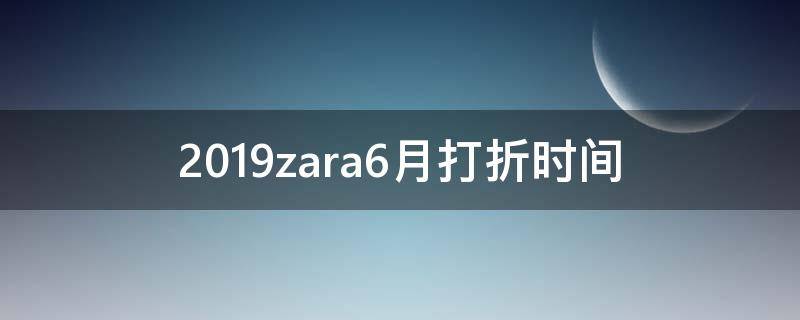 2019zara6月打折时间